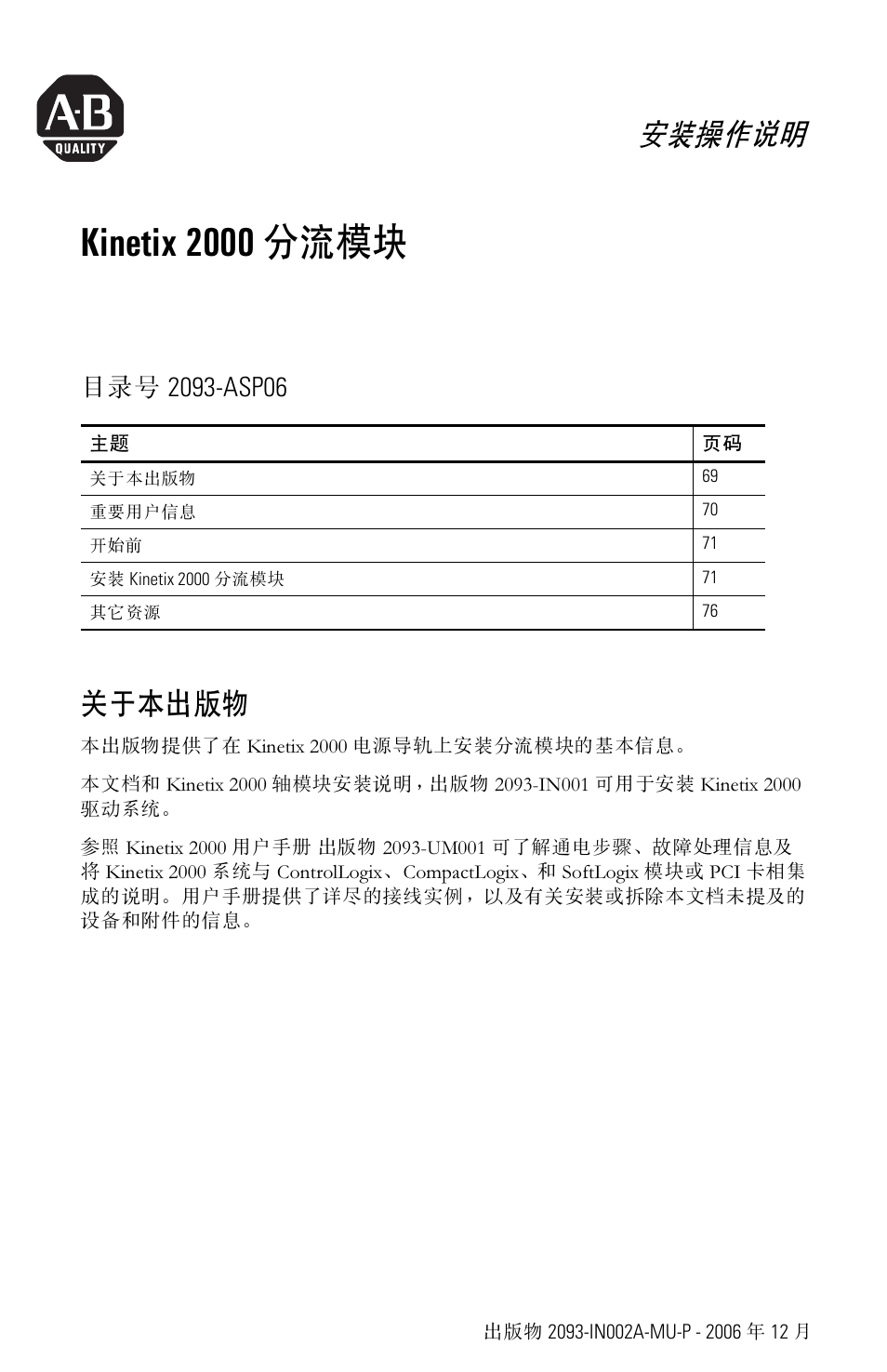 A-B
QUALITY

安装操作说明

Kinetix 2000 分流模块

目录号 2093-ASP06

| 主题 | 页码 |
|---|---|
| 关于本出版物 | 69 |
| 重要用户信息 | 70 |
| 开始前 | 71 |
| 安装 Kinetix 2000 分流模块 | 71 |
| 其它资源 | 76 |

关于本出版物

本出版物提供了在 Kinetix 2000 电源导轨上安装分流模块的基本信息。

本文档和 Kinetix 2000 轴模块安装说明，出版物 2093-IN001 可用于安装 Kinetix 2000 驱动系统。

参照 Kinetix 2000 用户手册 出版物 2093-UM001 可了解通电步骤、故障处理信息及将 Kinetix 2000 系统与 ControlLogix、CompactLogix、和 SoftLogix 模块或 PCI 卡相集成的说明。用户手册提供了详尽的接线实例，以及有关安装或拆除本文档未提及的设备和附件的信息。

出版物 2093-IN002A-MU-P - 2006 年 12 月